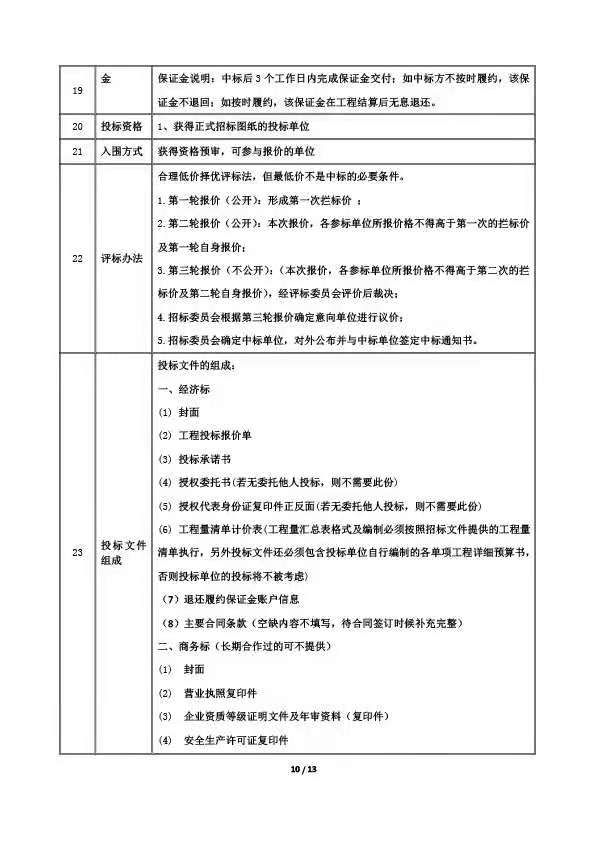 | 19 | 金 | 保证金说明：中标后 3 个工作日内完成保证金交付；如中标方不按时履约，该保证金不退回；如按时履约，该保证金在工程结算后无息退还。 |
|---|---|---|
| 20 | 投标资格 | 1、获得正式招标图纸的投标单位 |
| 21 | 入围方式 | 获得资格预审，可参与报价的单位 |
| 22 | 评标办法 | 合理低价择优评标法，但最低价不是中标的必要条件。<br>1.第一轮报价（公开）：形成第一次拦标价 ；<br>2.第二轮报价（公开）：本次报价，各参标单位所报价格不得高于第一次的拦标价及第一轮自身报价；<br>3.第三轮报价（不公开）：（本次报价，各参标单位所报价格不得高于第二次的拦标价及第二轮自身报价），经评标委员会评价后裁决；<br>4.招标委员会根据第三轮报价确定意向单位进行议价；<br>5.招标委员会确定中标单位，对外公布并与中标单位签定中标通知书。 |
| 23 | 投标文件组成 | 投标文件的组成：<br>一、经济标<br>(1) 封面<br>(2) 工程投标报价单<br>(3) 投标承诺书<br>(4) 授权委托书(若无委托他人投标，则不需要此份)<br>(5) 授权代表身份证复印件正反面(若无委托他人投标，则不需要此份)<br>(6) 工程量清单计价表(工程量汇总表格式及编制必须按照招标文件提供的工程量清单执行，另外投标文件还必须包含投标单位自行编制的各单项工程详细预算书，否则投标单位的投标将不被考虑)<br>（7）退还履约保证金账户信息<br>（8）主要合同条款（空缺内容不填写，待合同签订时候补充完整）<br>二、商务标（长期合作过的可不提供）<br>(1) 封面<br>(2) 营业执照复印件<br>(3) 企业资质等级证明文件及年审资料（复印件）<br>(4) 安全生产许可证复印件 |

10 / 13